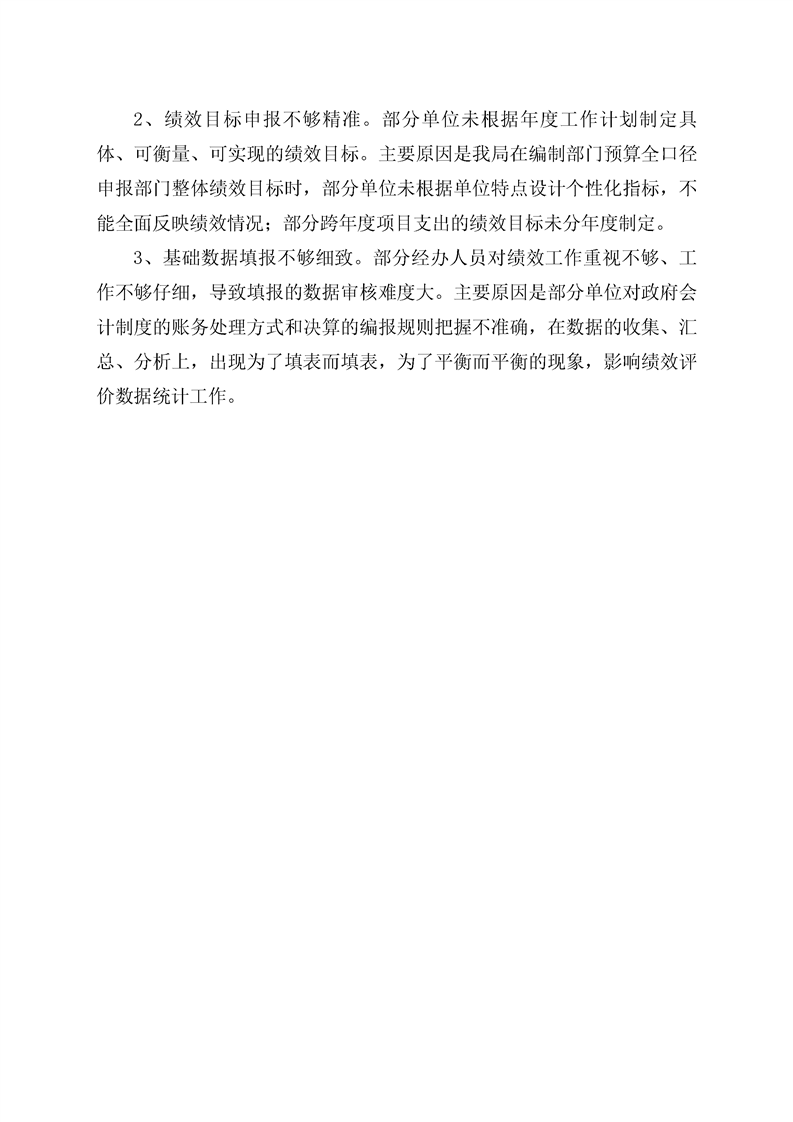 2、绩效目标申报不够精准。部分单位未根据年度工作计划制定具体、可衡量、可实现的绩效目标。主要原因是我局在编制部门预算全口径申报部门整体绩效目标时，部分单位未根据单位特点设计个性化指标，不能全面反映绩效情况；部分跨年度项目支出的绩效目标未分年度制定。

3、基础数据填报不够细致。部分经办人员对绩效工作重视不够、工作不够仔细，导致填报的数据审核难度大。主要原因是部分单位对政府会计制度的账务处理方式和决算的编报规则把握不准确，在数据的收集、汇总、分析上，出现为了填表而填表，为了平衡而平衡的现象，影响绩效评价数据统计工作。